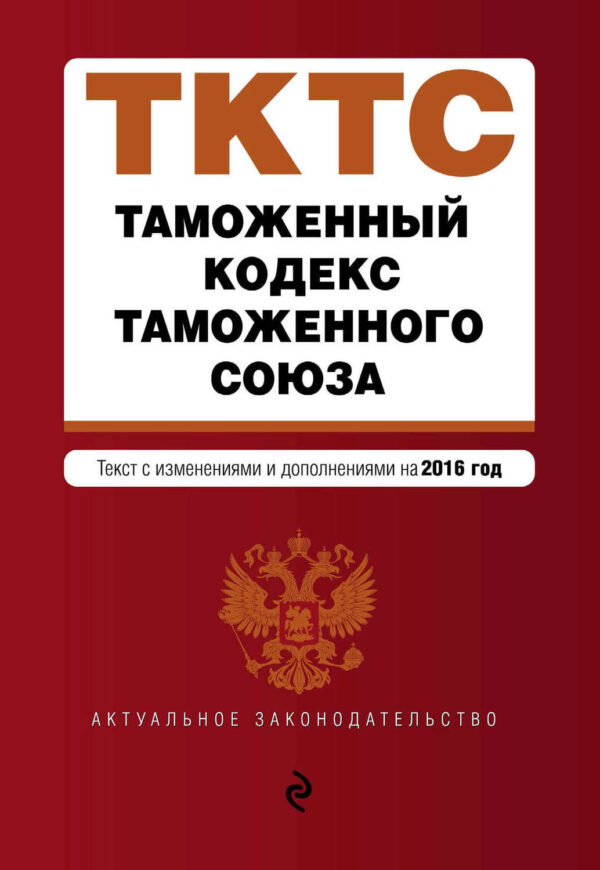 ТКТС

ТАМОЖЕННЫЙ КОДЕКС ТАМОЖЕННОГО СОЮЗА

Текст с изменениями и дополнениями на 2016 год

АКТУАЛЬНОЕ ЗАКОНОДАТЕЛЬСТВО